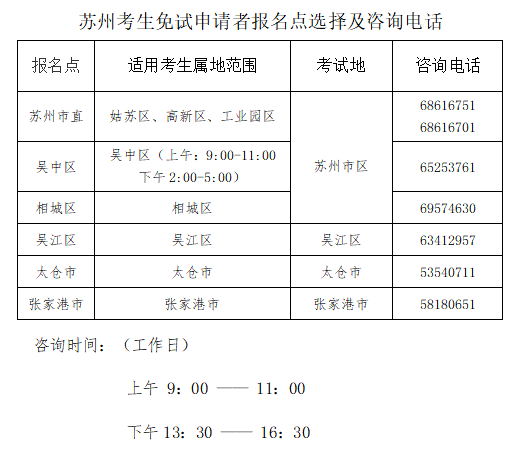 苏州考生免试申请者报名点选择及咨询电话

| 报名点 | 适用考生属地范围 | 考试地 | 咨询电话 |
|---|---|---|---|
| 苏州市直 | 姑苏区、高新区、工业园区 | 苏州市区 | 68616751 68616701 |
| 吴中区 | 吴中区（上午：9:00-11:00 下午 2:00-5:00） | 苏州市区 | 65253761 |
| 相城区 | 相城区 | 苏州市区 | 69574630 |
| 吴江区 | 吴江区 | 吴江区 | 63412957 |
| 太仓市 | 太仓市 | 太仓市 | 53540711 |
| 张家港市 | 张家港市 | 张家港市 | 58180651 |

咨询时间：（工作日）

上午 9：00 —— 11：00

下午 13：30 —— 16：30